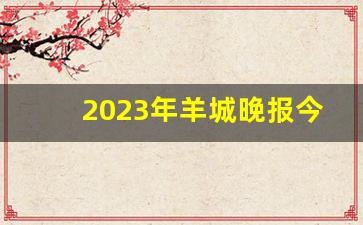 2023年羊城晚报今